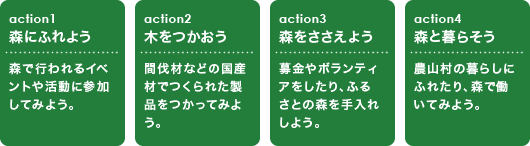 action1
森にふれよう

森で行われるイベントや活動に参加してみよう。

action2
木をつかおう

間伐材などの国産材でつくられた製品をつかってみよう。

action3
森をささえよう

募金やボランティアをしたり、ふるさとの森を手入れしよう。

action4
森と暮らそう

農山村の暮らしにふれたり、森で働いてみよう。